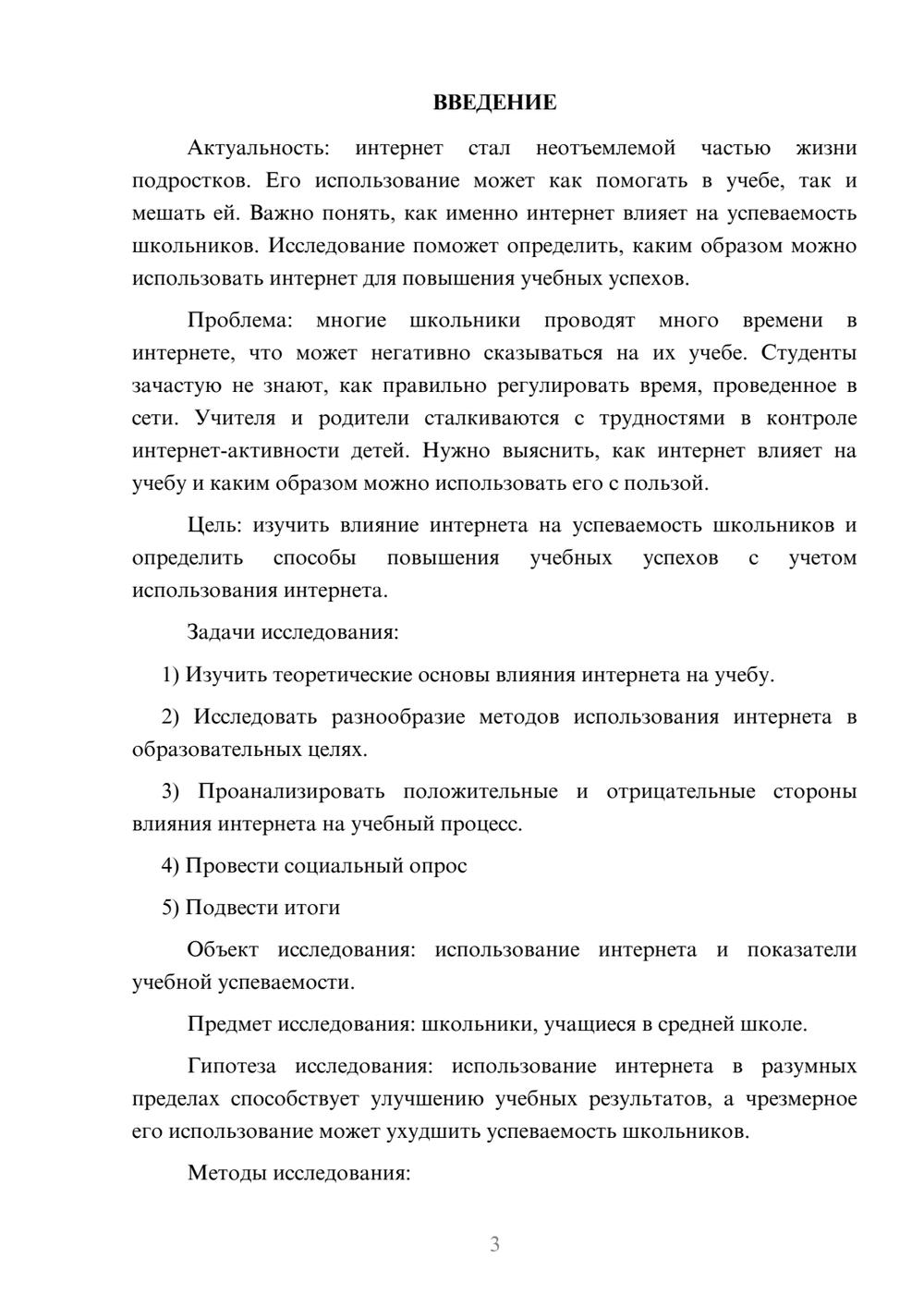 ВВЕДЕНИЕ

Актуальность: интернет стал неотъемлемой частью жизни подростков. Его использование может как помогать в учебе, так и мешать ей. Важно понять, как именно интернет влияет на успеваемость школьников. Исследование поможет определить, каким образом можно использовать интернет для повышения учебных успехов.

Проблема: многие школьники проводят много времени в интернете, что может негативно сказываться на их учебе. Студенты зачастую не знают, как правильно регулировать время, проведенное в сети. Учителя и родители сталкиваются с трудностями в контроле интернет-активности детей. Нужно выяснить, как интернет влияет на учебу и каким образом можно использовать его с пользой.

Цель: изучить влияние интернета на успеваемость школьников и определить способы повышения учебных успехов с учетом использования интернета.

Задачи исследования:

1) Изучить теоретические основы влияния интернета на учебу.

2) Исследовать разнообразие методов использования интернета в образовательных целях.

3) Проанализировать положительные и отрицательные стороны влияния интернета на учебный процесс.

4) Провести социальный опрос

5) Подвести итоги

Объект исследования: использование интернета и показатели учебной успеваемости.

Предмет исследования: школьники, учащиеся в средней школе.

Гипотеза исследования: использование интернета в разумных пределах способствует улучшению учебных результатов, а чрезмерное его использование может ухудшить успеваемость школьников.

Методы исследования:

3